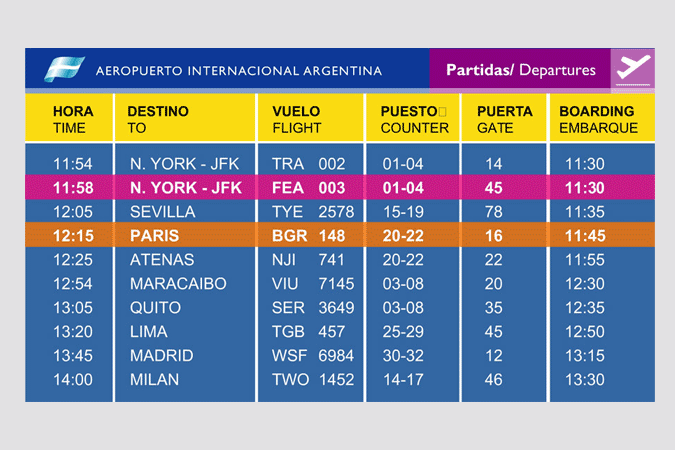 AEROPUERTO INTERNACIONAL ARGENTINA

Partidas/ Departures

| HORA TIME | DESTINO TO | VUELO FLIGHT | PUESTO COUNTER | PUERTA GATE | BOARDING EMBARQUE |
|---|---|---|---|---|---|
| 11:54 | N. YORK - JFK | TRA 002 | 01-04 | 14 | 11:30 |
| 11:58 | N. YORK - JFK | FEA 003 | 01-04 | 45 | 11:30 |
| 12:05 | SEVILLA | TYE 2578 | 15-19 | 78 | 11:35 |
| 12:15 | PARIS | BGR 148 | 20-22 | 16 | 11:45 |
| 12:25 | ATENAS | NJI 741 | 20-22 | 22 | 11:55 |
| 12:54 | MARACAIBO | VIU 7145 | 03-08 | 20 | 12:30 |
| 13:05 | QUITO | SER 3649 | 03-08 | 35 | 12:35 |
| 13:20 | LIMA | TGB 457 | 25-29 | 45 | 12:50 |
| 13:45 | MADRID | WSF 6984 | 30-32 | 12 | 13:15 |
| 14:00 | MILAN | TWO 1452 | 14-17 | 46 | 13:30 |